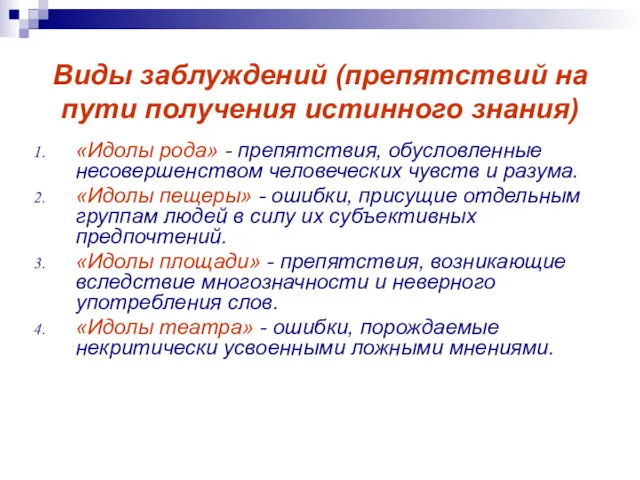 Виды заблуждений (препятствий на пути получения истинного знания)

1. «Идолы рода» - препятствия, обусловленные несовершенством человеческих чувств и разума.
2. «Идолы пещеры» - ошибки, присущие отдельным группам людей в силу их субъективных предпочтений.
3. «Идолы площади» - препятствия, возникающие вследствие многозначности и неверного употребления слов.
4. «Идолы театра» - ошибки, порождаемые некритически усвоенными ложными мнениями.